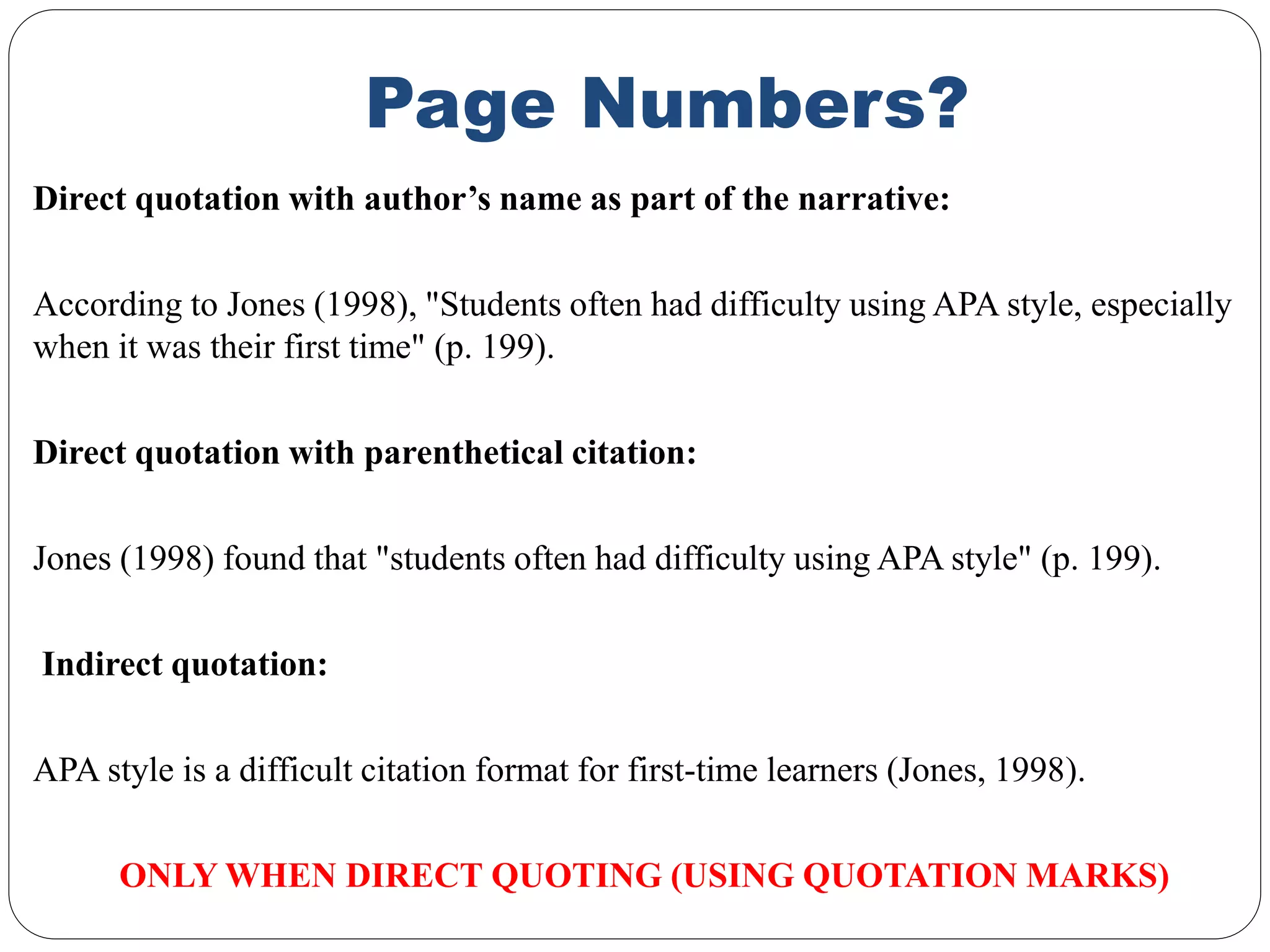 Page Numbers?

Direct quotation with author’s name as part of the narrative:

According to Jones (1998), "Students often had difficulty using APA style, especially when it was their first time" (p. 199).

Direct quotation with parenthetical citation:

Jones (1998) found that "students often had difficulty using APA style" (p. 199).

Indirect quotation:

APA style is a difficult citation format for first-time learners (Jones, 1998).

ONLY WHEN DIRECT QUOTING (USING QUOTATION MARKS)